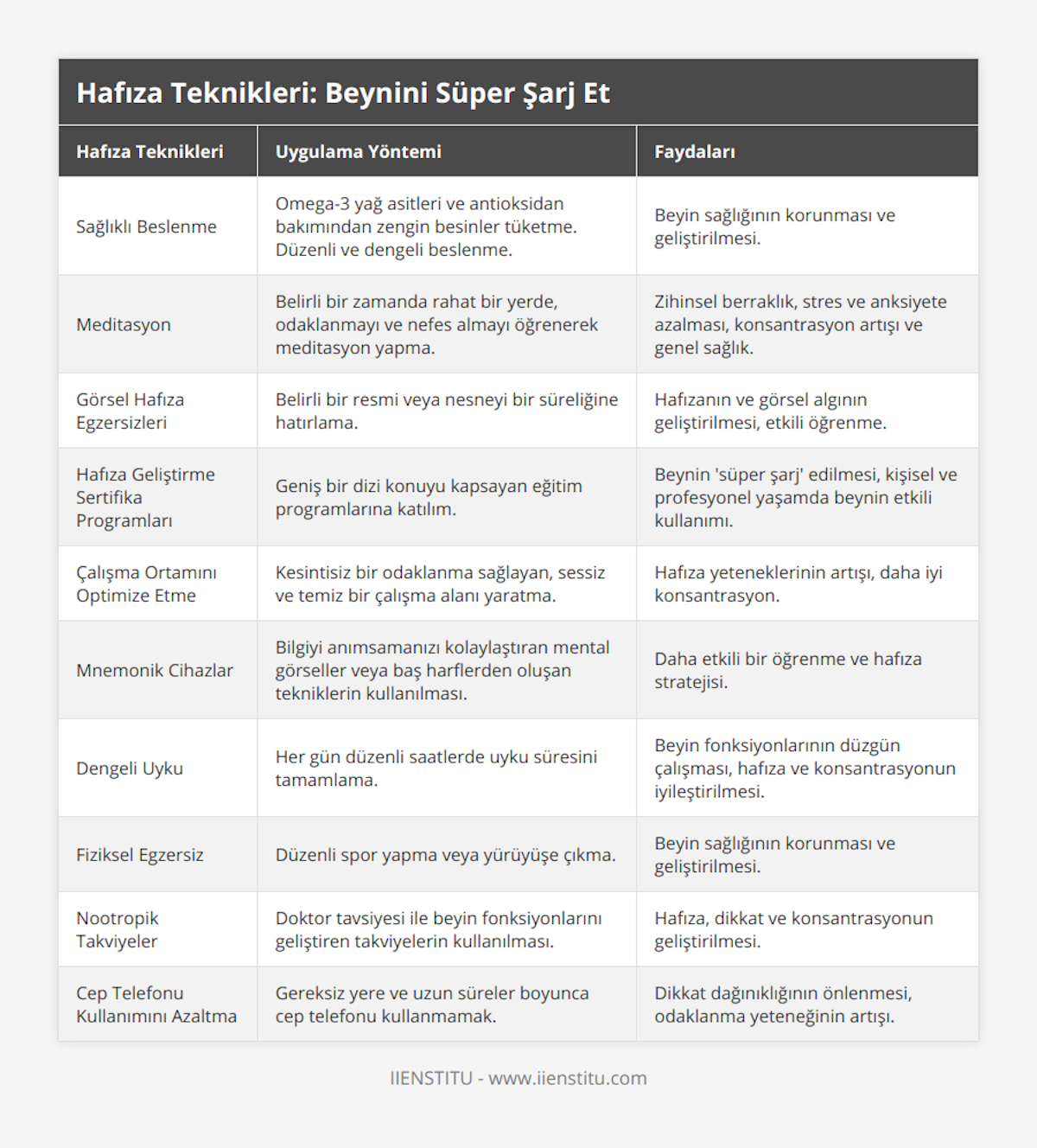 Hafıza Teknikleri: Beynini Süper Şarj Et

| Hafıza Teknikleri | Uygulama Yöntemi | Faydaları |
|---|---|---|
| Sağlıklı Beslenme | Omega-3 yağ asitleri ve antioksidan bakımından zengin besinler tüketme. Düzenli ve dengeli beslenme. | Beyin sağlığının korunması ve geliştirilmesi. |
| Meditasyon | Belirli bir zamanda rahat bir yerde, odaklanmayı ve nefes almayı öğrenerek meditasyon yapma. | Zihinsel berraklık, stres ve anksiyete azalması, konsantrasyon artışı ve genel sağlık. |
| Görsel Hafıza Egzersizleri | Belirli bir resmi veya nesneyi bir süreliğine hatırlama. | Hafızanın ve görsel algının geliştirilmesi, etkili öğrenme. |
| Hafıza Geliştirme Sertifika Programları | Geniş bir dizi konuyu kapsayan eğitim programlarına katılım. | Beynin 'süper şarj' edilmesi, kişisel ve profesyonel yaşamda beynin etkili kullanımı. |
| Çalışma Ortamını Optimize Etme | Kesintisiz bir odaklanma sağlayan, sessiz ve temiz bir çalışma alanı yaratma. | Hafıza yeteneklerinin artışı, daha iyi konsantrasyon. |
| Mnemonik Cihazlar | Bilgiyi anımsamanızı kolaylaştıran mental görseller veya baş harflerden oluşan tekniklerin kullanılması. | Daha etkili bir öğrenme ve hafıza stratejisi. |
| Dengeli Uyku | Her gün düzenli saatlerde uyku süresini tamamlama. | Beyin fonksiyonlarının düzgün çalışması, hafıza ve konsantrasyonun iyileştirilmesi. |
| Fiziksel Egzersiz | Düzenli spor yapma veya yürüyüşe çıkma. | Beyin sağlığının korunması ve geliştirilmesi. |
| Nootropik Takviyeler | Doktor tavsiyesi ile beyin fonksiyonlarını geliştiren takviyelerin kullanılması. | Hafıza, dikkat ve konsantrasyonun geliştirilmesi. |
| Cep Telefonu Kullanımını Azaltma | Gereksiz yere ve uzun süreler boyunca cep telefonu kullanmamak. | Dikkat dağınıklığının önlenmesi, odaklanma yeteneğinin artışı. |

IIENSTITU - www.iienstitu.com